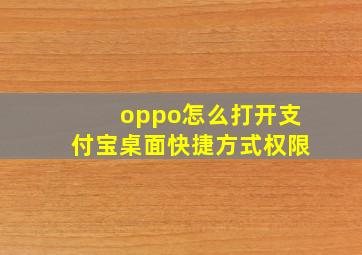 oppo怎么打开支付宝桌面快捷方式权限